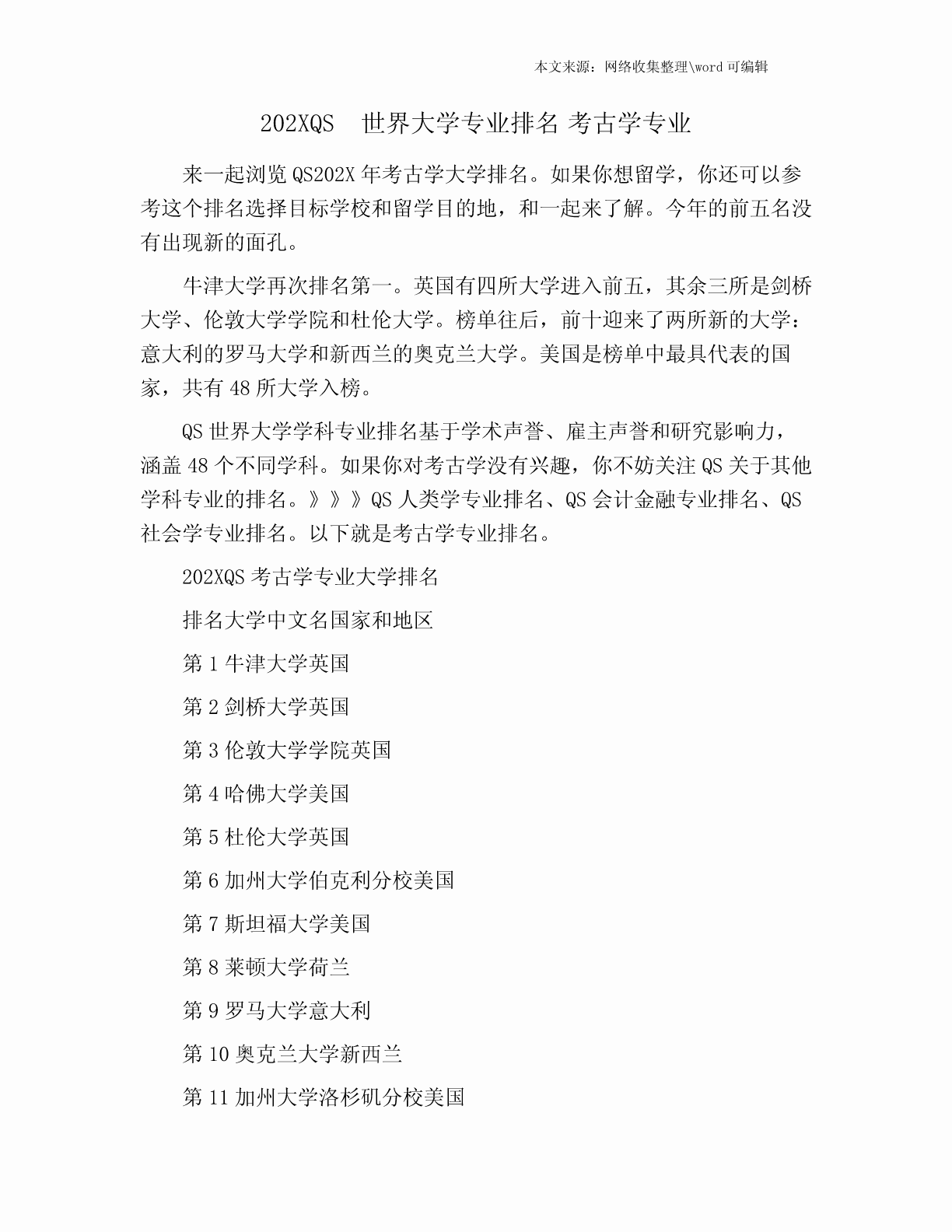 本文来源：网络收集整理\word 可编辑

202XQS　世界大学专业排名 考古学专业

来一起浏览 QS202X 年考古学大学排名。如果你想留学，你还可以参考这个排名选择目标学校和留学目的地，和一起来了解。今年的前五名没有出现新的面孔。

牛津大学再次排名第一。英国有四所大学进入前五，其余三所是剑桥大学、伦敦大学学院和杜伦大学。榜单往后，前十迎来了两所新的大学：意大利的罗马大学和新西兰的奥克兰大学。美国是榜单中最具代表的国家，共有 48 所大学入榜。

QS 世界大学学科专业排名基于学术声誉、雇主声誉和研究影响力，涵盖 48 个不同学科。如果你对考古学没有兴趣，你不妨关注 QS 关于其他学科专业的排名。》》》QS 人类学专业排名、QS 会计金融专业排名、QS 社会学专业排名。以下就是考古学专业排名。

202XQS 考古学专业大学排名

排名大学中文名国家和地区

第 1 牛津大学英国

第 2 剑桥大学英国

第 3 伦敦大学学院英国

第 4 哈佛大学美国

第 5 杜伦大学英国

第 6 加州大学伯克利分校美国

第 7 斯坦福大学美国

第 8 莱顿大学荷兰

第 9 罗马大学意大利

第 10 奥克兰大学新西兰

第 11 加州大学洛杉矶分校美国